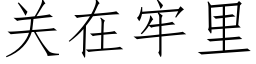 关在牢里